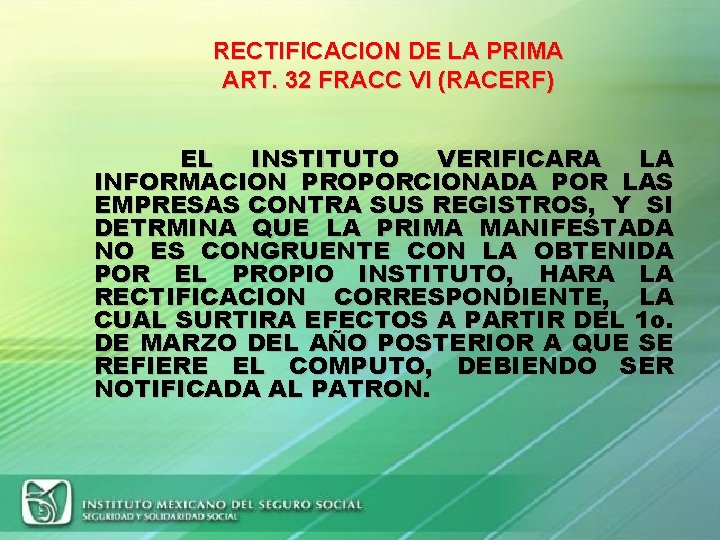 RECTIFICACION DE LA PRIMA
ART. 32 FRACC VI (RACERF)

EL INSTITUTO VERIFICARA LA INFORMACION PROPORCIONADA POR LAS EMPRESAS CONTRA SUS REGISTROS, Y SI DETRMINA QUE LA PRIMA MANIFESTADA NO ES CONGRUENTE CON LA OBTENIDA POR EL PROPIO INSTITUTO, HARA LA RECTIFICACION CORRESPONDIENTE, LA CUAL SURTIRA EFECTOS A PARTIR DEL 1o. DE MARZO DEL AÑO POSTERIOR A QUE SE REFIERE EL COMPUTO, DEBIENDO SER NOTIFICADA AL PATRON.

INSTITUTO MEXICANO DEL SEGURO SOCIAL
SEGURIDAD Y SOLIDARIDAD SOCIAL